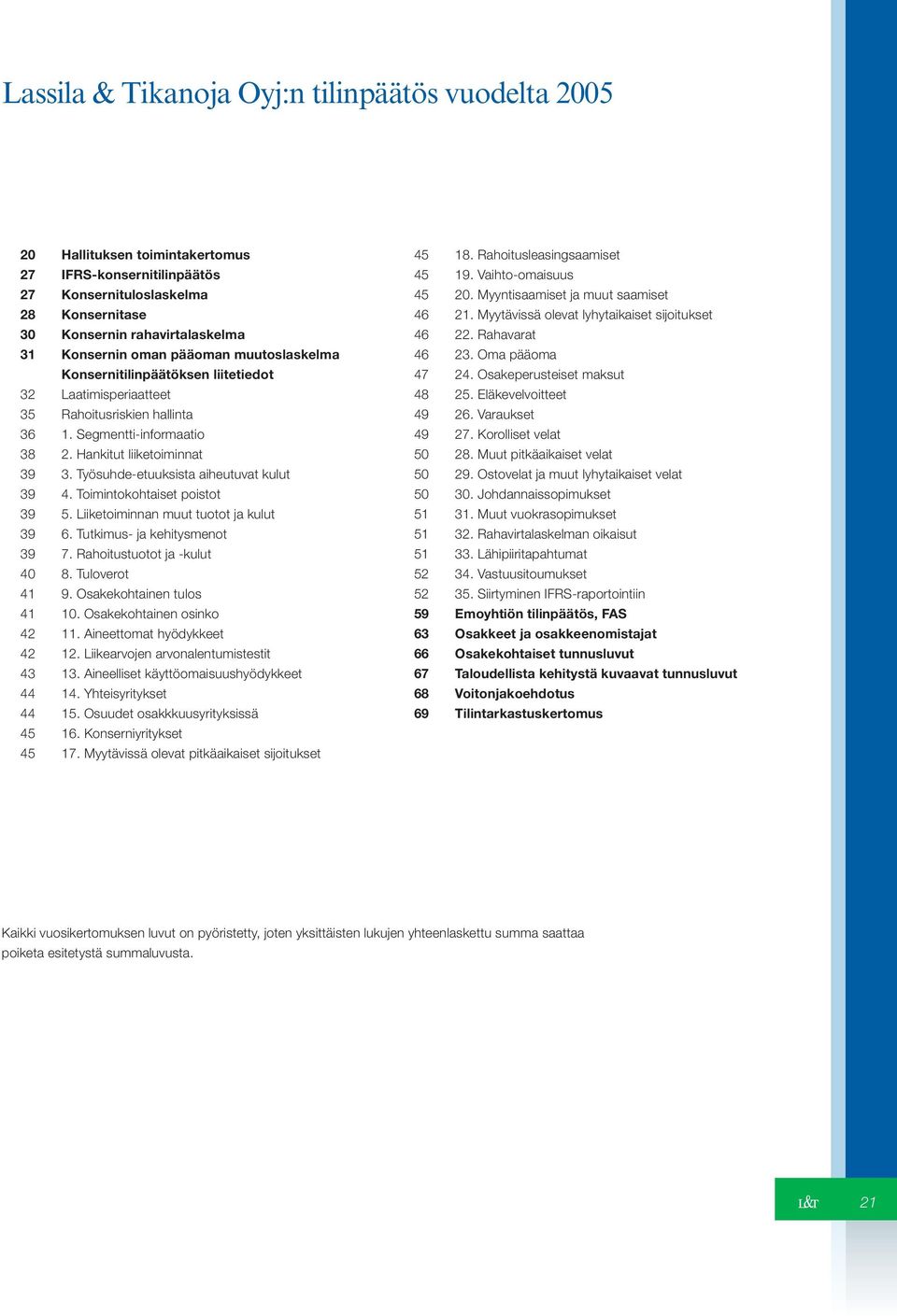 Lassila & Tikanoja Oyj:n tilinpäätös vuodelta 2005

20 Hallituksen toimintakertomus
27 IFRS-konsernitilinpäätös
27 Konsernituloslaskelma
28 Konsernitase
30 Konsernin rahavirtalaskelma
31 Konsernin oman pääoman muutoslaskelma
Konsernitilinpäätöksen liitetiedot
32 Laatimisperiaatteet
35 Rahoitusriskien hallinta
36 1. Segmentti-informaatio
38 2. Hankitut liiketoiminnat
39 3. Työsuhde-etuuksista aiheutuvat kulut
39 4. Toimintokohtaiset poistot
39 5. Liiketoiminnan muut tuotot ja kulut
39 6. Tutkimus- ja kehitysmenot
39 7. Rahoitustuotot ja -kulut
40 8. Tuloverot
41 9. Osakekohtainen tulos
41 10. Osakekohtainen osinko
42 11. Aineettomat hyödykkeet
42 12. Liikearvojen arvonalentumistestit
43 13. Aineelliset käyttöomaisuushyödykkeet
44 14. Yhteisyritykset
44 15. Osuudet osakkkuusyrityksissä
45 16. Konserniyritykset
45 17. Myytävissä olevat pitkäaikaiset sijoitukset

45 18. Rahoitusleasingsaamiset
45 19. Vaihto-omaisuus
45 20. Myyntisaamiset ja muut saamiset
46 21. Myytävissä olevat lyhytaikaiset sijoitukset
46 22. Rahavarat
46 23. Oma pääoma
47 24. Osakeperusteiset maksut
48 25. Eläkevelvoitteet
49 26. Varaukset
49 27. Korolliset velat
50 28. Muut pitkäaikaiset velat
50 29. Ostovelat ja muut lyhytaikaiset velat
50 30. Johdannaissopimukset
51 31. Muut vuokrasopimukset
51 32. Rahavirtalaskelman oikaisut
51 33. Lähipiiritapahtumat
52 34. Vastuusitoumukset
52 35. Siirtyminen IFRS-raportointiin
59 Emoyhtiön tilinpäätös, FAS
63 Osakkeet ja osakkeenomistajat
66 Osakekohtaiset tunnusluvut
67 Taloudellista kehitystä kuvaavat tunnusluvut
68 Voitonjakoehdotus
69 Tilintarkastuskertomus

Kaikki vuosikertomuksen luvut on pyöristetty, joten yksittäisten lukujen yhteenlaskettu summa saattaa poiketa esitetystä summaluvusta.

L&T 21